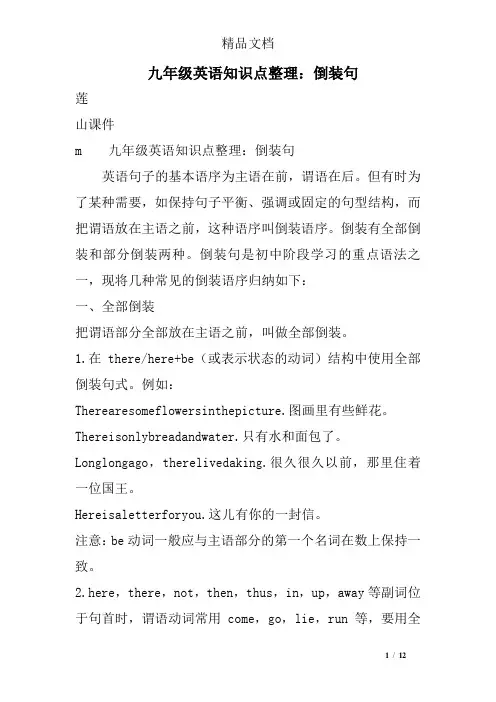 精品文档

九年级英语知识点整理：倒装句

莲

山课件

m　九年级英语知识点整理：倒装句

英语句子的基本语序为主语在前，谓语在后。但有时为了某种需要，如保持句子平衡、强调或固定的句型结构，而把谓语放在主语之前，这种语序叫倒装语序。倒装有全部倒装和部分倒装两种。倒装句是初中阶段学习的重点语法之一，现将几种常见的倒装语序归纳如下：

一、全部倒装

把谓语部分全部放在主语之前，叫做全部倒装。

1.在 there/here+be（或表示状态的动词）结构中使用全部倒装句式。例如：

Therearesomeflowersinthepicture.图画里有些鲜花。

Thereisonlybreadandwater.只有水和面包了。

Longlongago，therelivedaking.很久很久以前，那里住着一位国王。

Hereisaletterforyou.这儿有你的一封信。

注意：be 动词一般应与主语部分的第一个名词在数上保持一致。

2.here，there，not，then，thus，in，up，away 等副词位于句首时，谓语动词常用 come，go，lie，run 等，要用全

1 / 12